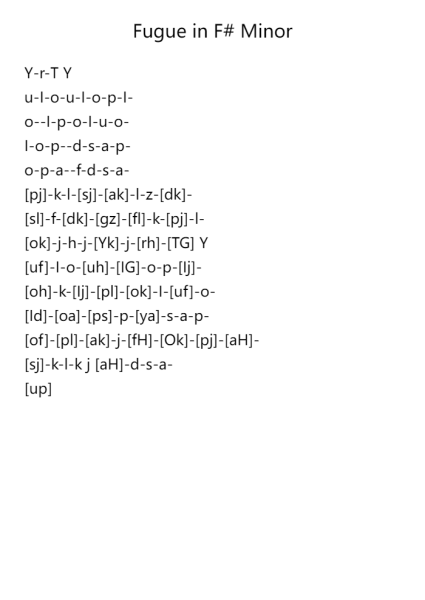 Fugue in F# Minor

Y-r-T Y
u-I-o-u-I-o-p-I-
o--I-p-o-I-u-o-
I-o-p--d-s-a-p-
o-p-a--f-d-s-a-
[pj]-k-l-[sj]-[ak]-l-z-[dk]-
[sl]-f-[dk]-[gz]-[fl]-k-[pj]-l-
[ok]-j-h-j-[Yk]-j-[rh]-[TG] Y
[uf]-I-o-[uh]-[IG]-o-p-[Ij]-
[oh]-k-[Ij]-[pl]-[ok]-I-[uf]-o-
[Id]-[oa]-[ps]-p-[ya]-s-a-p-
[of]-[pl]-[ak]-j-[fH]-[Ok]-[pj]-[aH]-
[sj]-k-l-k j [aH]-d-s-a-
[up]